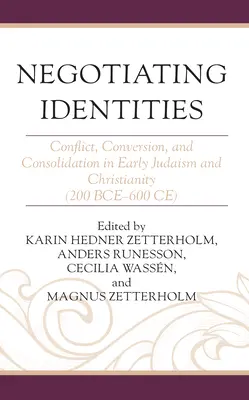 NEGOTIATING IDENTITIES

Conflict, Conversion, and Consolidation in Early Judaism and Christianity (200 BCE–600 CE)

Edited by
KARIN HEDNER ZETTERHOLM,
ANDERS RUNESSON,
CECILIA WASSÉN,
and
MAGNUS ZETTERHOLM